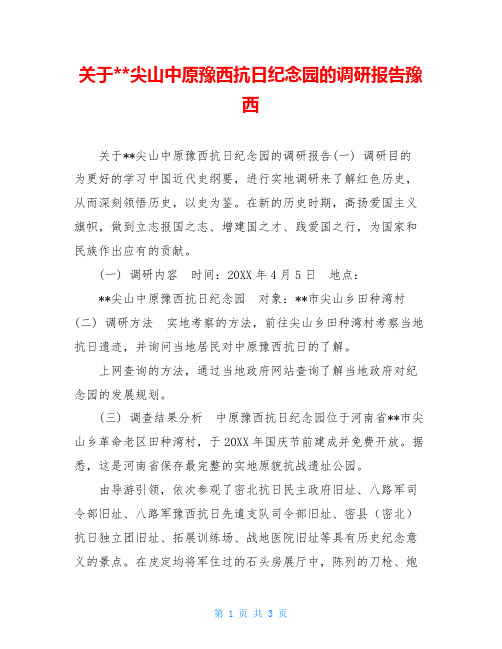 关于**尖山中原豫西抗日纪念园的调研报告豫西

关于**尖山中原豫西抗日纪念园的调研报告(一) 调研目的 为更好的学习中国近代史纲要，进行实地调研来了解红色历史，从而深刻领悟历史，以史为鉴。在新的历史时期，高扬爱国主义旗帜，做到立志报国之志、增建国之才、践爱国之行，为国家和民族作出应有的贡献。

(一) 调研内容 时间：20XX 年 4 月 5 日 地点：

**尖山中原豫西抗日纪念园 对象：**市尖山乡田种湾村 (二) 调研方法 实地考察的方法，前往尖山乡田种湾村考察当地抗日遗迹，并询问当地居民对中原豫西抗日的了解。

上网查询的方法，通过当地政府网站查询了解当地政府对纪念园的发展规划。

(三) 调查结果分析 中原豫西抗日纪念园位于河南省**市尖山乡革命老区田种湾村，于 20XX 年国庆节前建成并免费开放。据悉，这是河南省保存最完整的实地原貌抗战遗址公园。

由导游引领，依次参观了密北抗日民主政府旧址、八路军司令部旧址、八路军豫西抗日先遣支队司令部旧址、密县（密北）抗日独立团旧址、拓展训练场、战地医院旧址等具有历史纪念意义的景点。在皮定均将军住过的石头房展厅中，陈列的刀枪、炮

第 1 页 共 3 页